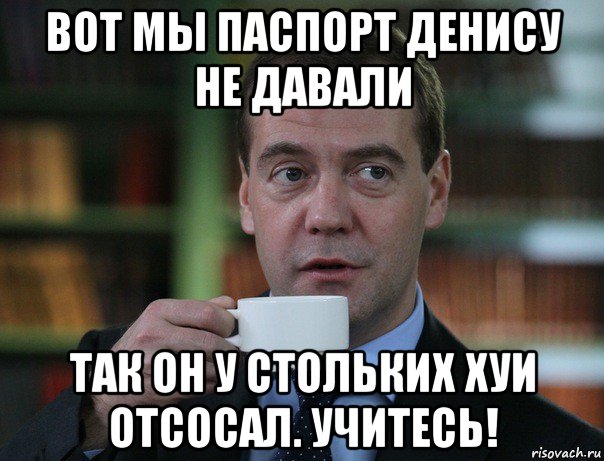 ВОТ МЫ ПАСПОРТ ДЕНИСУ НЕ ДАВАЛИ

ТАК ОН У СТОЛЬКИХ ХУИ ОТСОСАЛ. УЧИТЕСЬ!

risovach.ru